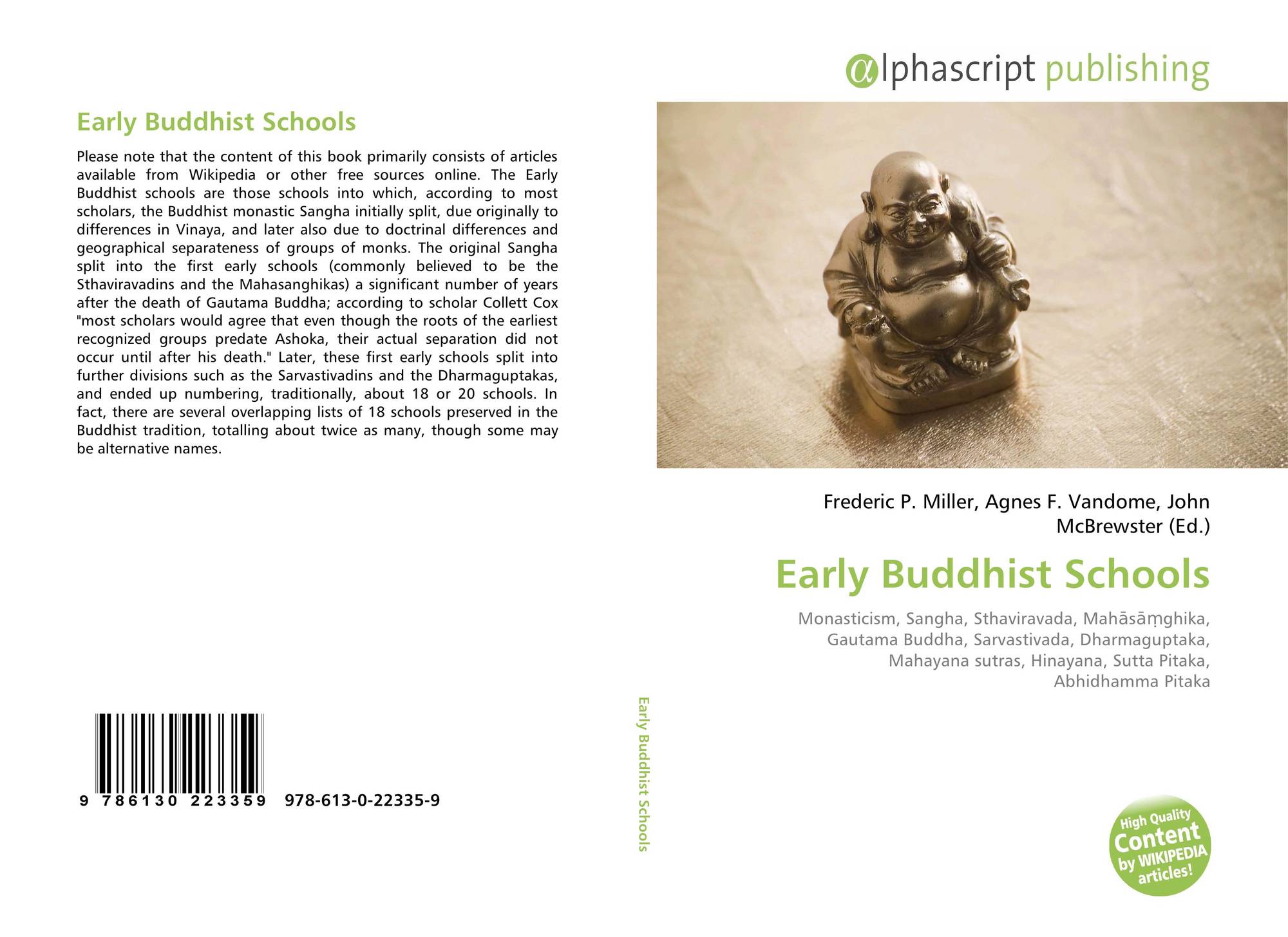 Early Buddhist Schools

Please note that the content of this book primarily consists of articles available from Wikipedia or other free sources online. The Early Buddhist schools are those schools into which, according to most scholars, the Buddhist monastic Sangha initially split, due originally to differences in Vinaya, and later also due to doctrinal differences and geographical separateness of groups of monks. The original Sangha split into the first early schools (commonly believed to be the Sthaviravadins and the Mahasanghikas) a significant number of years after the death of Gautama Buddha; according to scholar Collett Cox "most scholars would agree that even though the roots of the earliest recognized groups predate Ashoka, their actual separation did not occur until after his death." Later, these first early schools split into further divisions such as the Sarvastivadins and the Dharmaguptakas, and ended up numbering, traditionally, about 18 or 20 schools. In fact, there are several overlapping lists of 18 schools preserved in the Buddhist tradition, totalling about twice as many, though some may be alternative names.

9 786130 223359 978-613-0-22335-9

Early Buddhist Schools

αlphascript publishing

Frederic P. Miller, Agnes F. Vandome, John McBrewster (Ed.)

Early Buddhist Schools

Monasticism, Sangha, Sthaviravada, Mahāsāṃghika, Gautama Buddha, Sarvastivada, Dharmaguptaka, Mahayana sutras, Hinayana, Sutta Pitaka, Abhidhamma Pitaka

High Quality Content by WIKIPEDIA articles!